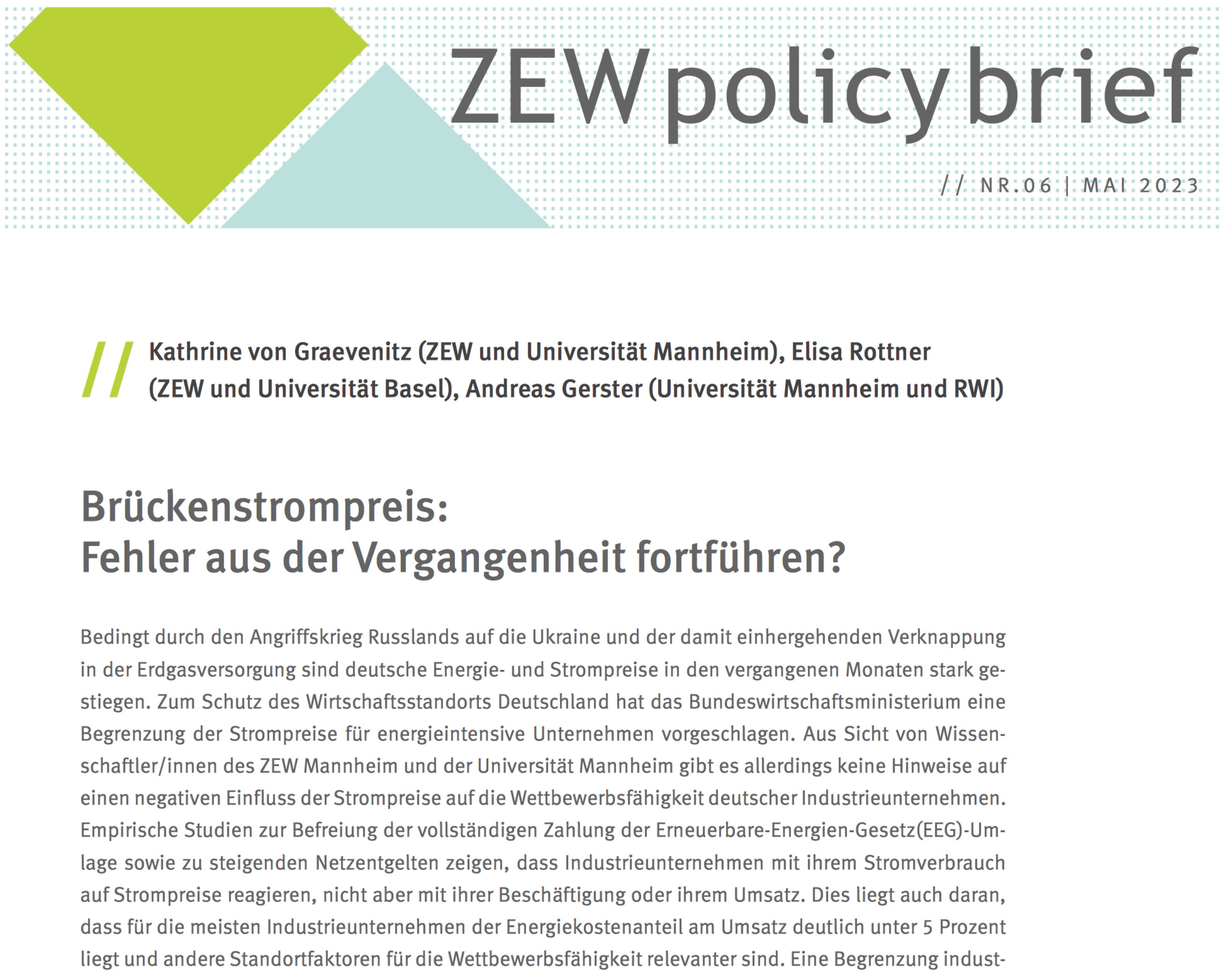 ZEW policybrief

// NR.06 | MAI 2023

// Kathrine von Graevenitz (ZEW und Universität Mannheim), Elisa Rottner (ZEW und Universität Basel), Andreas Gerster (Universität Mannheim und RWI)

Brückenstrompreis:
Fehler aus der Vergangenheit fortführen?

Bedingt durch den Angriffskrieg Russlands auf die Ukraine und der damit einhergehenden Verknappung in der Erdgasversorgung sind deutsche Energie- und Strompreise in den vergangenen Monaten stark gestiegen. Zum Schutz des Wirtschaftsstandorts Deutschland hat das Bundeswirtschaftsministerium eine Begrenzung der Strompreise für energieintensive Unternehmen vorgeschlagen. Aus Sicht von Wissenschaftler/innen des ZEW Mannheim und der Universität Mannheim gibt es allerdings keine Hinweise auf einen negativen Einfluss der Strompreise auf die Wettbewerbsfähigkeit deutscher Industrieunternehmen. Empirische Studien zur Befreiung der vollständigen Zahlung der Erneuerbare-Energien-Gesetz(EEG)-Umlage sowie zu steigenden Netzentgelten zeigen, dass Industrieunternehmen mit ihrem Stromverbrauch auf Strompreise reagieren, nicht aber mit ihrer Beschäftigung oder ihrem Umsatz. Dies liegt auch daran, dass für die meisten Industrieunternehmen der Energiekostenanteil am Umsatz deutlich unter 5 Prozent liegt und andere Standortfaktoren für die Wettbewerbsfähigkeit relevanter sind. Eine Begrenzung indust-